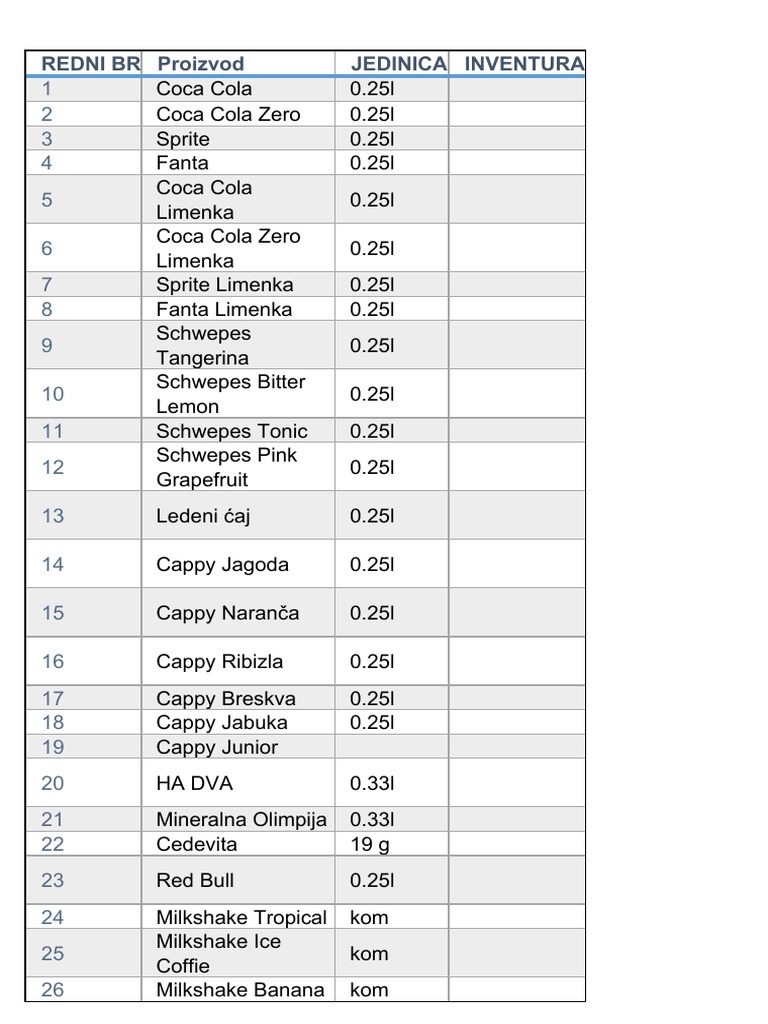 | REDNI BR | Proizvod | JEDINICA | INVENTURA |
|---|---|---|---|
| 1 | Coca Cola | 0.25l | |
| 2 | Coca Cola Zero | 0.25l | |
| 3 | Sprite | 0.25l | |
| 4 | Fanta | 0.25l | |
| 5 | Coca Cola Limenka | 0.25l | |
| 6 | Coca Cola Zero Limenka | 0.25l | |
| 7 | Sprite Limenka | 0.25l | |
| 8 | Fanta Limenka | 0.25l | |
| 9 | Schwepes Tangerina | 0.25l | |
| 10 | Schwepes Bitter Lemon | 0.25l | |
| 11 | Schwepes Tonic | 0.25l | |
| 12 | Schwepes Pink Grapefruit | 0.25l | |
| 13 | Ledeni ćaj | 0.25l | |
| 14 | Cappy Jagoda | 0.25l | |
| 15 | Cappy Naranča | 0.25l | |
| 16 | Cappy Ribizla | 0.25l | |
| 17 | Cappy Breskva | 0.25l | |
| 18 | Cappy Jabuka | 0.25l | |
| 19 | Cappy Junior | | |
| 20 | HA DVA | 0.33l | |
| 21 | Mineralna Olimpija | 0.33l | |
| 22 | Cedevita | 19 g | |
| 23 | Red Bull | 0.25l | |
| 24 | Milkshake Tropical | kom | |
| 25 | Milkshake Ice Coffie | kom | |
| 26 | Milkshake Banana | kom | |